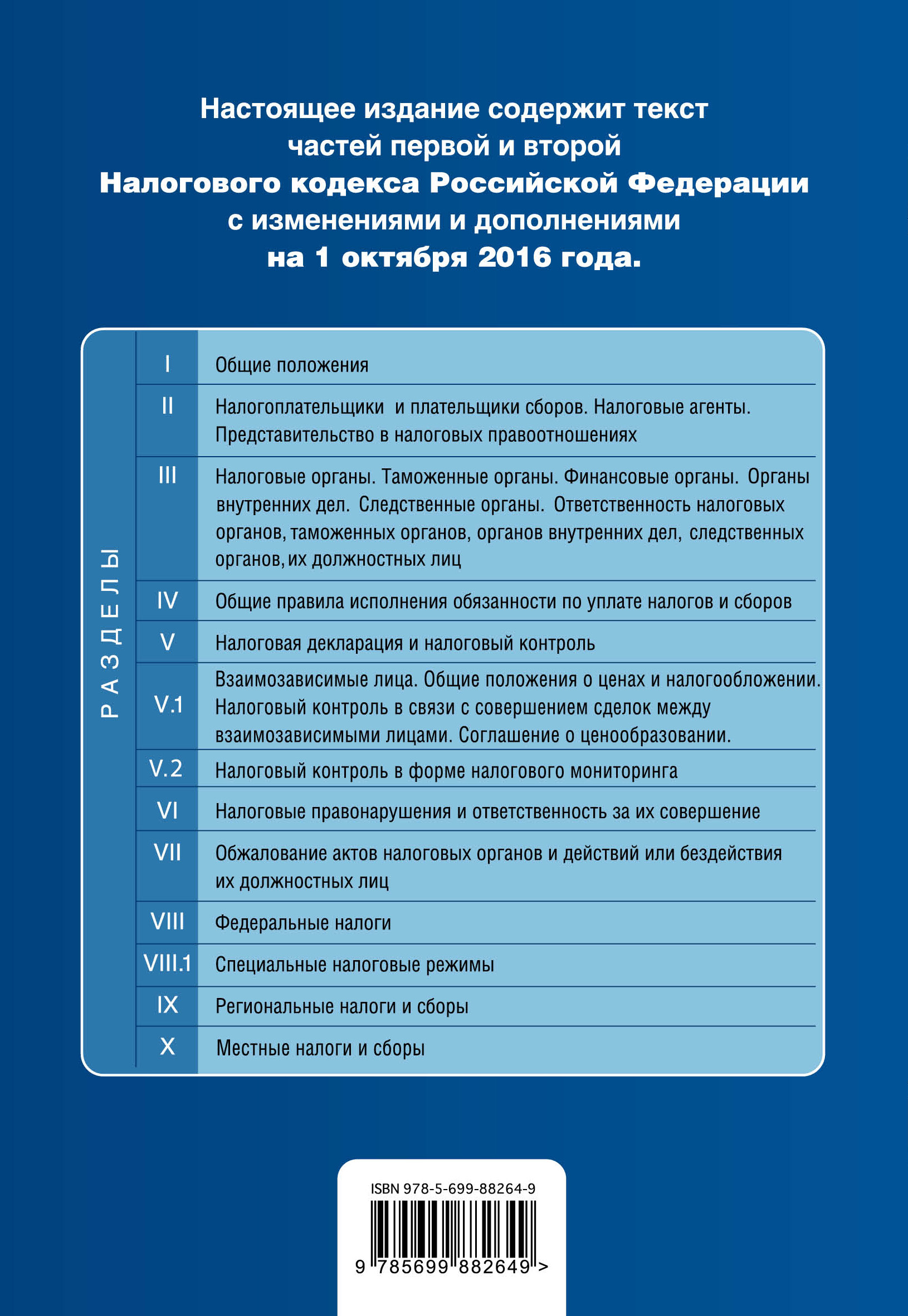 Настоящее издание содержит текст частей первой и второй Налогового кодекса Российской Федерации с изменениями и дополнениями на 1 октября 2016 года.

РАЗДЕЛЫ

| | |
|---|---|
| I | Общие положения |
| II | Налогоплательщики и плательщики сборов. Налоговые агенты. Представительство в налоговых правоотношениях |
| III | Налоговые органы. Таможенные органы. Финансовые органы. Органы внутренних дел. Следственные органы. Ответственность налоговых органов, таможенных органов, органов внутренних дел, следственных органов, их должностных лиц |
| IV | Общие правила исполнения обязанности по уплате налогов и сборов |
| V | Налоговая декларация и налоговый контроль |
| V.1 | Взаимозависимые лица. Общие положения о ценах и налогообложении. Налоговый контроль в связи с совершением сделок между взаимозависимыми лицами. Соглашение о ценообразовании. |
| V.2 | Налоговый контроль в форме налогового мониторинга |
| VI | Налоговые правонарушения и ответственность за их совершение |
| VII | Обжалование актов налоговых органов и действий или бездействия их должностных лиц |
| VIII | Федеральные налоги |
| VIII.1 | Специальные налоговые режимы |
| IX | Региональные налоги и сборы |
| X | Местные налоги и сборы |

ISBN 978-5-699-88264-9
9 785699 882649 >